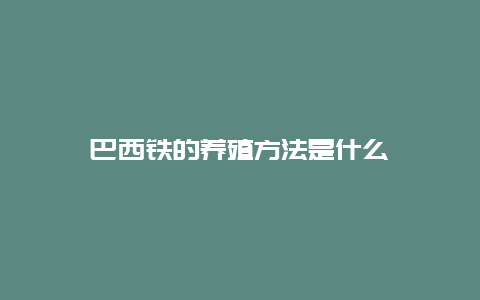 巴西铁的养殖方法是什么